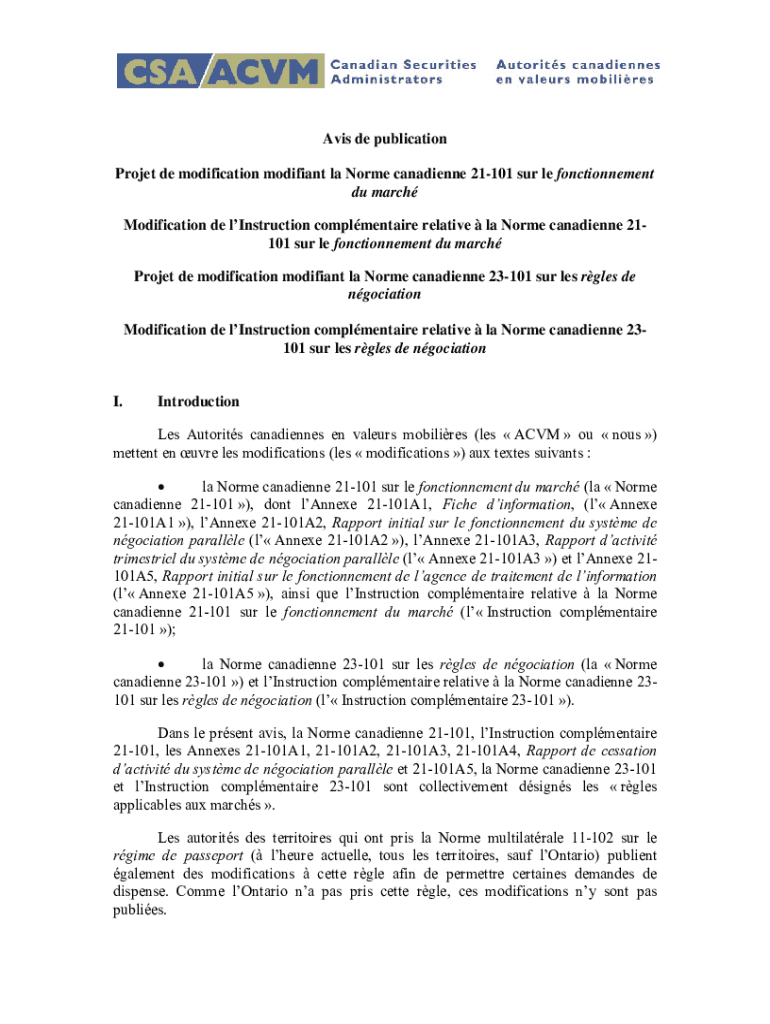 CSA ACVM Canadian Securities Administrators Autorités canadiennes en valeurs mobilières

Avis de publication

Projet de modification modifiant la Norme canadienne 21-101 sur le fonctionnement du marché

Modification de l'Instruction complémentaire relative à la Norme canadienne 21-101 sur le fonctionnement du marché

Projet de modification modifiant la Norme canadienne 23-101 sur les règles de négociation

Modification de l'Instruction complémentaire relative à la Norme canadienne 23-101 sur les règles de négociation

I. Introduction

Les Autorités canadiennes en valeurs mobilières (les « ACVM » ou « nous ») mettent en œuvre les modifications (les « modifications ») aux textes suivants :

• la Norme canadienne 21-101 sur le fonctionnement du marché (la « Norme canadienne 21-101 »), dont l'Annexe 21-101A1, Fiche d'information, (l'« Annexe 21-101A1 »), l'Annexe 21-101A2, Rapport initial sur le fonctionnement du système de négociation parallèle (l'« Annexe 21-101A2 »), l'Annexe 21-101A3, Rapport d'activité trimestriel du système de négociation parallèle (l'« Annexe 21-101A3 ») et l'Annexe 21-101A5, Rapport initial sur le fonctionnement de l'agence de traitement de l'information (l'« Annexe 21-101A5 »), ainsi que l'Instruction complémentaire relative à la Norme canadienne 21-101 sur le fonctionnement du marché (l'« Instruction complémentaire 21-101 »);

• la Norme canadienne 23-101 sur les règles de négociation (la « Norme canadienne 23-101 ») et l'Instruction complémentaire relative à la Norme canadienne 23-101 sur les règles de négociation (l'« Instruction complémentaire 23-101 »).

Dans le présent avis, la Norme canadienne 21-101, l'Instruction complémentaire 21-101, les Annexes 21-101A1, 21-101A2, 21-101A3, 21-101A4, Rapport de cessation d'activité du système de négociation parallèle et 21-101A5, la Norme canadienne 23-101 et l'Instruction complémentaire 23-101 sont collectivement désignés les « règles applicables aux marchés ».

Les autorités des territoires qui ont pris la Norme multilatérale 11-102 sur le régime de passeport (à l'heure actuelle, tous les territoires, sauf l'Ontario) publient également des modifications à cette règle afin de permettre certaines demandes de dispense. Comme l'Ontario n'a pas pris cette règle, ces modifications n'y sont pas publiées.